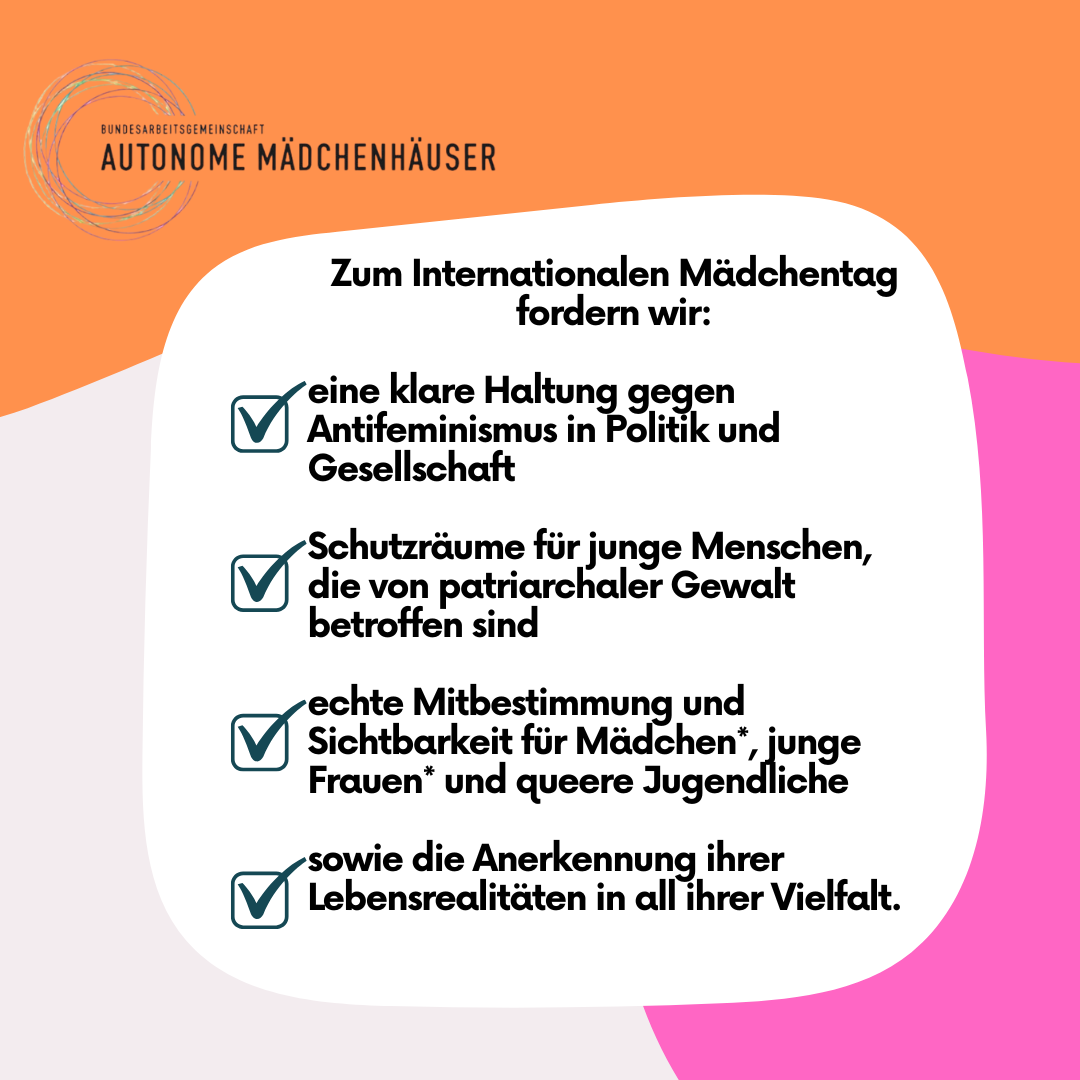 BUNDESARBEITSGEMEINSCHAFT
AUTONOME MÄDCHENHÄUSER

Zum Internationalen Mädchentag fordern wir:

eine klare Haltung gegen Antifeminismus in Politik und Gesellschaft

Schutzräume für junge Menschen, die von patriarchaler Gewalt betroffen sind

echte Mitbestimmung und Sichtbarkeit für Mädchen*, junge Frauen* und queere Jugendliche

sowie die Anerkennung ihrer Lebensrealitäten in all ihrer Vielfalt.